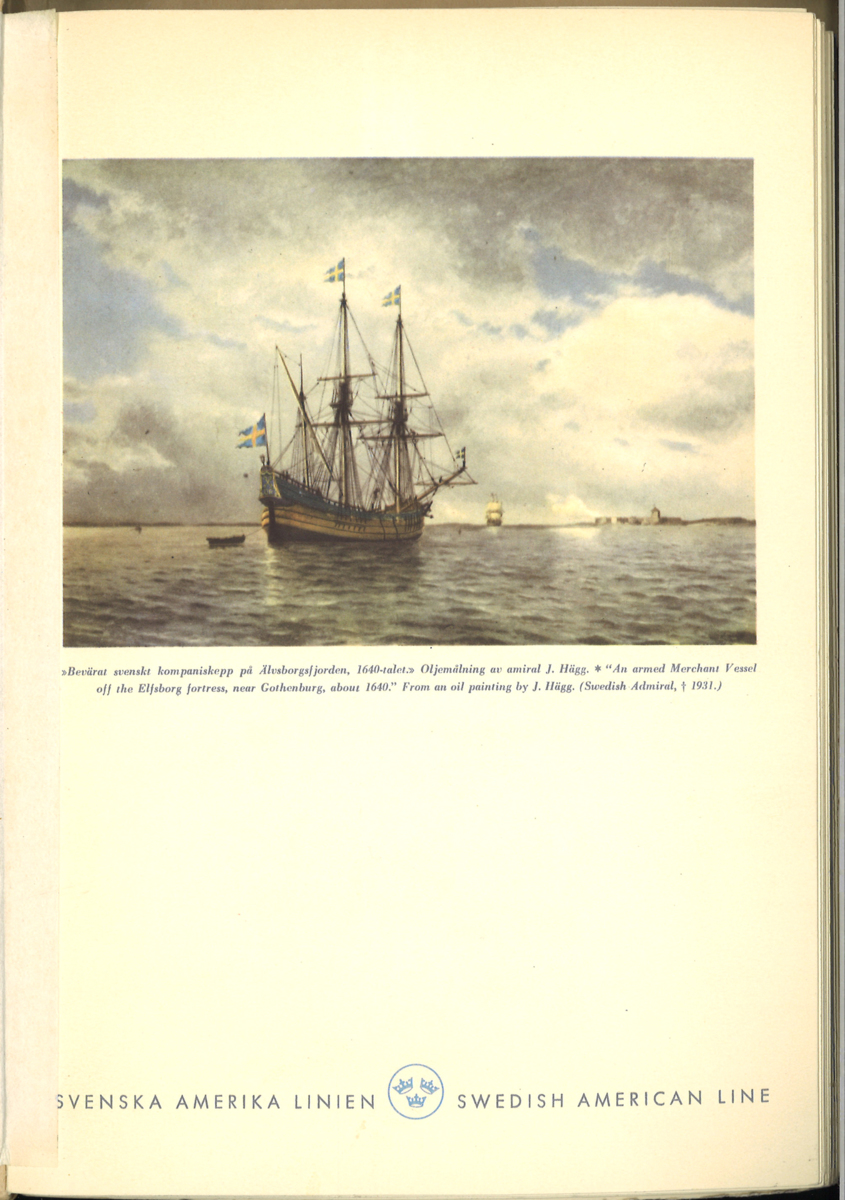 »Bevärat svenskt kompaniskepp på Älvsborgsfjorden, 1640-talet.» Oljemålning av amiral J. Hägg. * "An armed Merchant Vessel off the Elfsborg fortress, near Gothenburg, about 1640." From an oil painting by J. Hägg. (Swedish Admiral, † 1931.)

SVENSKA AMERIKA LINIEN SWEDISH AMERICAN LINE